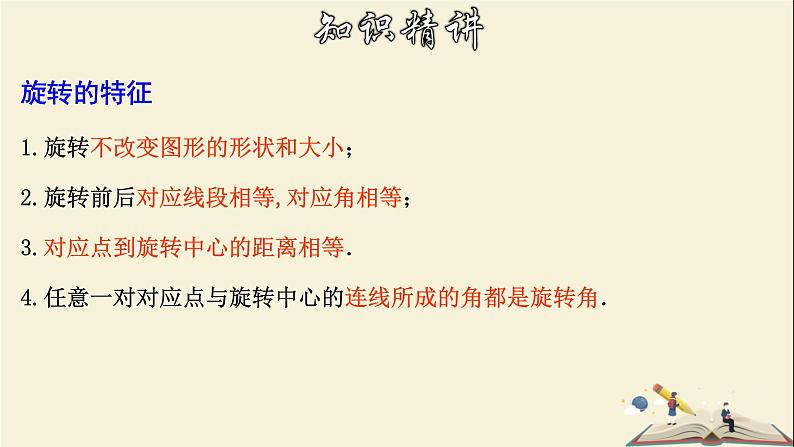 知识精讲

旋转的特征

1.旋转不改变图形的形状和大小；

2.旋转前后对应线段相等,对应角相等；

3.对应点到旋转中心的距离相等.

4.任意一对对应点与旋转中心的连线所成的角都是旋转角.